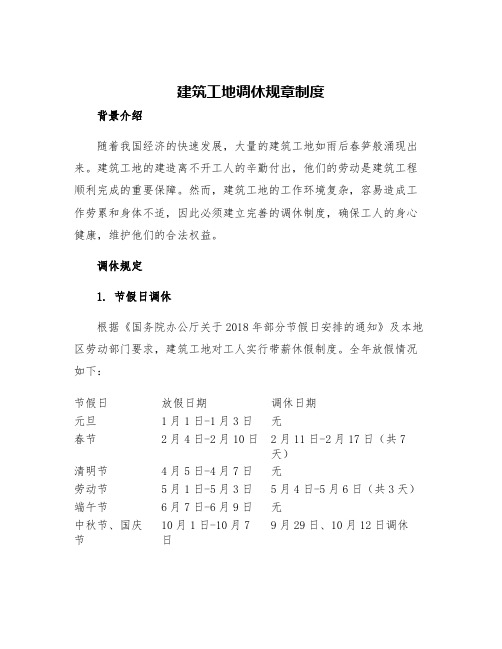 建筑工地调休规章制度

背景介绍

随着我国经济的快速发展，大量的建筑工地如雨后春笋般涌现出来。建筑工地的建造离不开工人的辛勤付出，他们的劳动是建筑工程顺利完成的重要保障。然而，建筑工地的工作环境复杂，容易造成工作劳累和身体不适，因此必须建立完善的调休制度，确保工人的身心健康，维护他们的合法权益。

调休规定

1. 节假日调休

根据《国务院办公厅关于2018年部分节假日安排的通知》及本地区劳动部门要求，建筑工地对工人实行带薪休假制度。全年放假情况如下：

| 节假日 | 放假日期 | 调休日期 |
|---|---|---|
| 元旦 | 1月1日-1月3日 | 无 |
| 春节 | 2月4日-2月10日 | 2月11日-2月17日（共7天） |
| 清明节 | 4月5日-4月7日 | 无 |
| 劳动节 | 5月1日-5月3日 | 5月4日-5月6日（共3天） |
| 端午节 | 6月7日-6月9日 | 无 |
| 中秋节、国庆节 | 10月1日-10月7日 | 9月29日、10月12日调休 |